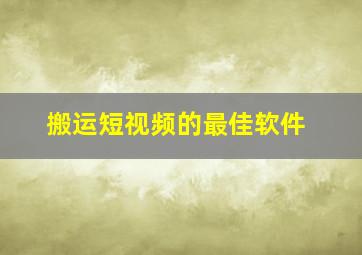 搬运短视频的最佳软件